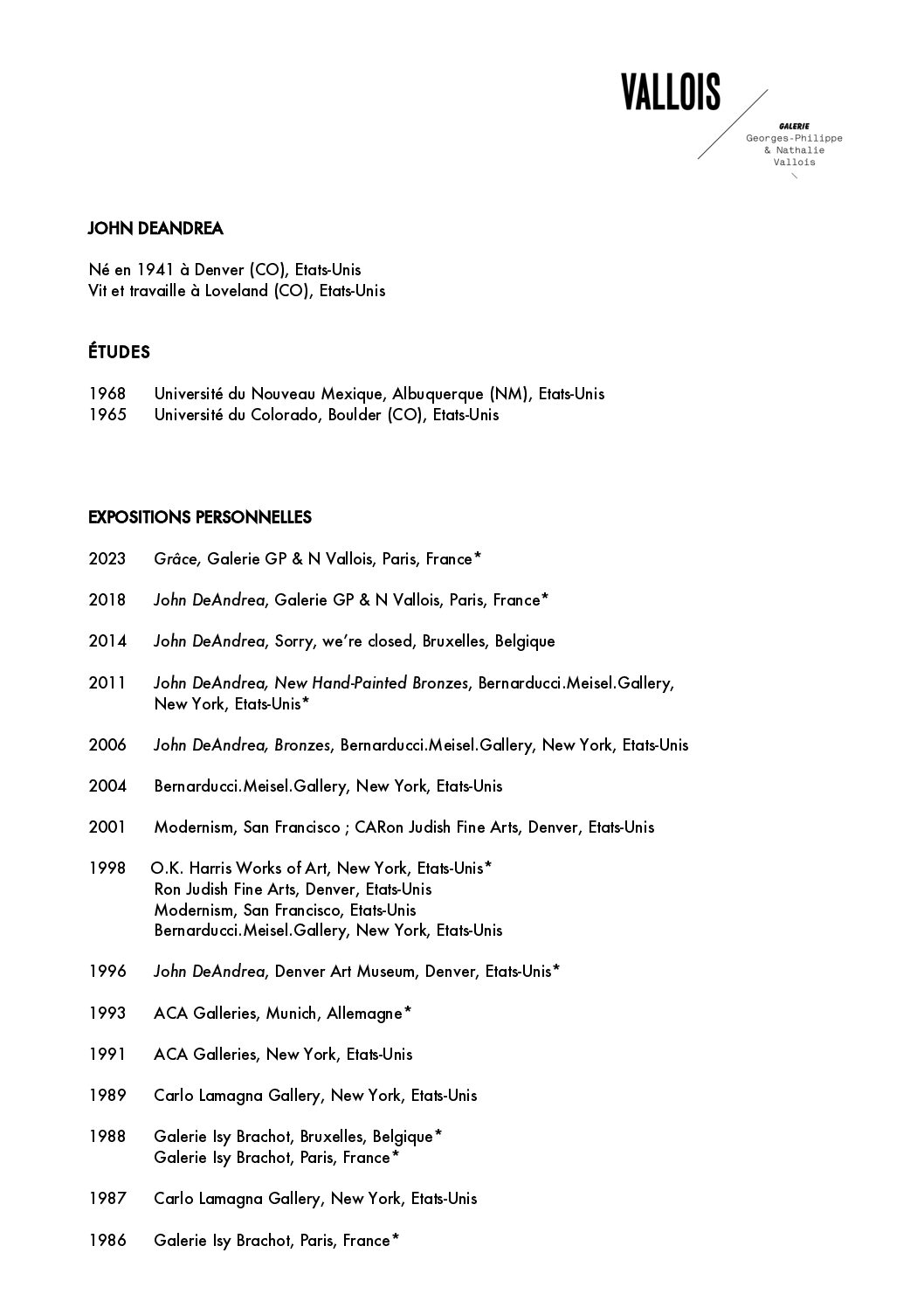 VALLOIS

GALERIE
Georges-Philippe
& Nathalie
Vallois

JOHN DEANDREA

Né en 1941 à Denver (CO), Etats-Unis
Vit et travaille à Loveland (CO), Etats-Unis

ÉTUDES

1968 Université du Nouveau Mexique, Albuquerque (NM), Etats-Unis
1965 Université du Colorado, Boulder (CO), Etats-Unis

EXPOSITIONS PERSONNELLES

2023 Grâce, Galerie GP & N Vallois, Paris, France*

2018 John DeAndrea, Galerie GP & N Vallois, Paris, France*

2014 John DeAndrea, Sorry, we're closed, Bruxelles, Belgique

2011 John DeAndrea, New Hand-Painted Bronzes, Bernarducci.Meisel.Gallery, New York, Etats-Unis*

2006 John DeAndrea, Bronzes, Bernarducci.Meisel.Gallery, New York, Etats-Unis

2004 Bernarducci.Meisel.Gallery, New York, Etats-Unis

2001 Modernism, San Francisco ; CARon Judish Fine Arts, Denver, Etats-Unis

1998 O.K. Harris Works of Art, New York, Etats-Unis*
Ron Judish Fine Arts, Denver, Etats-Unis
Modernism, San Francisco, Etats-Unis
Bernarducci.Meisel.Gallery, New York, Etats-Unis

1996 John DeAndrea, Denver Art Museum, Denver, Etats-Unis*

1993 ACA Galleries, Munich, Allemagne*

1991 ACA Galleries, New York, Etats-Unis

1989 Carlo Lamagna Gallery, New York, Etats-Unis

1988 Galerie Isy Brachot, Bruxelles, Belgique*
Galerie Isy Brachot, Paris, France*

1987 Carlo Lamagna Gallery, New York, Etats-Unis

1986 Galerie Isy Brachot, Paris, France*